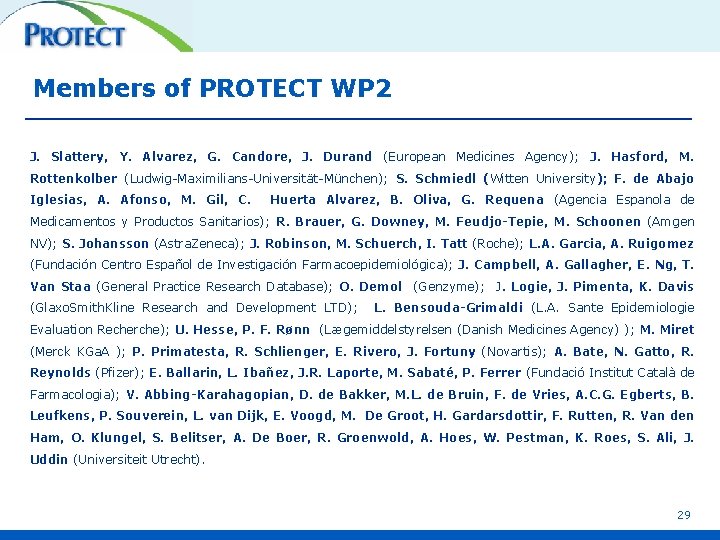 PROTECT

Members of PROTECT WP2

J. Slattery, Y. Alvarez, G. Candore, J. Durand (European Medicines Agency); J. Hasford, M. Rottenkolber (Ludwig-Maximilians-Universität-München); S. Schmiedl (Witten University); F. de Abajo Iglesias, A. Afonso, M. Gil, C. Huerta Alvarez, B. Oliva, G. Requena (Agencia Espanola de Medicamentos y Productos Sanitarios); R. Brauer, G. Downey, M. Feudjo-Tepie, M. Schoonen (Amgen NV); S. Johansson (AstraZeneca); J. Robinson, M. Schuerch, I. Tatt (Roche); L.A. Garcia, A. Ruigomez (Fundación Centro Español de Investigación Farmacoepidemiológica); J. Campbell, A. Gallagher, E. Ng, T. Van Staa (General Practice Research Database); O. Demol (Genzyme); J. Logie, J. Pimenta, K. Davis (GlaxoSmithKline Research and Development LTD); L. Bensouda-Grimaldi (L.A. Sante Epidemiologie Evaluation Recherche); U. Hesse, P. F. Rønn (Lægemiddelstyrelsen (Danish Medicines Agency) ); M. Miret (Merck KGaA ); P. Primatesta, R. Schlienger, E. Rivero, J. Fortuny (Novartis); A. Bate, N. Gatto, R. Reynolds (Pfizer); E. Ballarin, L. Ibañez, J.R. Laporte, M. Sabaté, P. Ferrer (Fundació Institut Català de Farmacologia); V. Abbing-Karahagopian, D. de Bakker, M.L. de Bruin, F. de Vries, A.C.G. Egberts, B. Leufkens, P. Souverein, L. van Dijk, E. Voogd, M. De Groot, H. Gardarsdottir, F. Rutten, R. Van den Ham, O. Klungel, S. Belitser, A. De Boer, R. Groenwold, A. Hoes, W. Pestman, K. Roes, S. Ali, J. Uddin (Universiteit Utrecht).

29